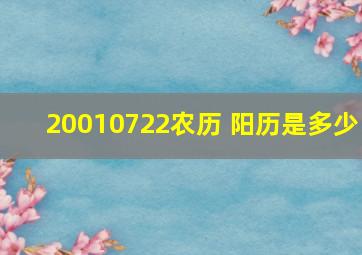 20010722农历 阳历是多少